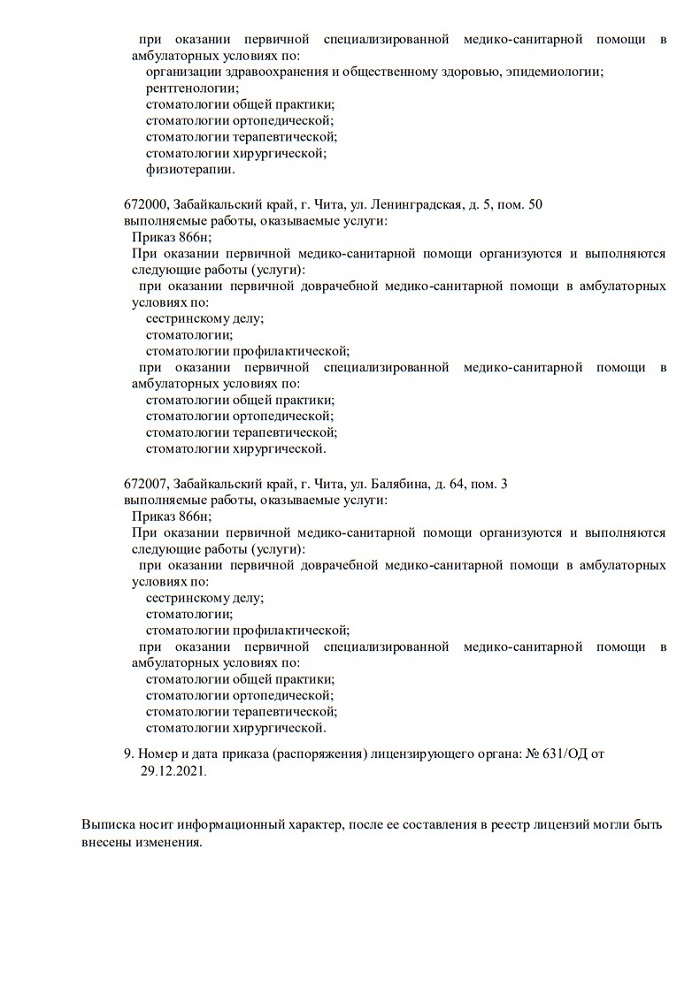 при оказании первичной специализированной медико-санитарной помощи в амбулаторных условиях по:
организации здравоохранения и общественному здоровью, эпидемиологии;
рентгенологии;
стоматологии общей практики;
стоматологии ортопедической;
стоматологии терапевтической;
стоматологии хирургической;
физиотерапии.

672000, Забайкальский край, г. Чита, ул. Ленинградская, д. 5, пом. 50
выполняемые работы, оказываемые услуги:
Приказ 866н;
При оказании первичной медико-санитарной помощи организуются и выполняются следующие работы (услуги):
при оказании первичной доврачебной медико-санитарной помощи в амбулаторных условиях по:
сестринскому делу;
стоматологии;
стоматологии профилактической;
при оказании первичной специализированной медико-санитарной помощи в амбулаторных условиях по:
стоматологии общей практики;
стоматологии ортопедической;
стоматологии терапевтической;
стоматологии хирургической.

672007, Забайкальский край, г. Чита, ул. Балябина, д. 64, пом. 3
выполняемые работы, оказываемые услуги:
Приказ 866н;
При оказании первичной медико-санитарной помощи организуются и выполняются следующие работы (услуги):
при оказании первичной доврачебной медико-санитарной помощи в амбулаторных условиях по:
сестринскому делу;
стоматологии;
стоматологии профилактической;
при оказании первичной специализированной медико-санитарной помощи в амбулаторных условиях по:
стоматологии общей практики;
стоматологии ортопедической;
стоматологии терапевтической;
стоматологии хирургической.

9. Номер и дата приказа (распоряжения) лицензирующего органа: № 631/ОД от 29.12.2021.

Выписка носит информационный характер, после ее составления в реестр лицензий могли быть внесены изменения.